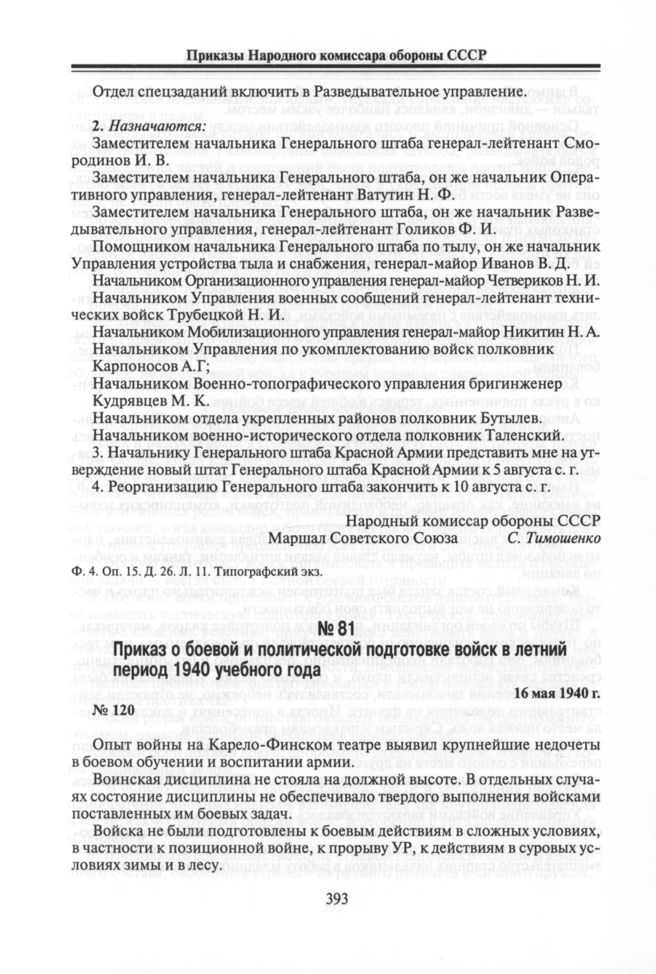 Приказы Народного комиссара обороны СССР

Отдел спецзаданий включить в Разведывательное управление.

2. Назначаются:

Заместителем начальника Генерального штаба генерал-лейтенант Смородинов И. В.

Заместителем начальника Генерального штаба, он же начальник Оперативного управления, генерал-лейтенант Ватутин Н. Ф.

Заместителем начальника Генерального штаба, он же начальник Разведывательного управления, генерал-лейтенант Голиков Ф. И.

Помощником начальника Генерального штаба по тылу, он же начальник Управления устройства тыла и снабжения, генерал-майор Иванов В. Д.

Начальником Организационного управления генерал-майор Четвериков Н. И.

Начальником Управления военных сообщений генерал-лейтенант технических войск Трубецкой Н. И.

Начальником Мобилизационного управления генерал-майор Никитин Н. А.

Начальником Управления по укомплектованию войск полковник Карпоносов А.Г;

Начальником Военно-топографического управления бригинженер Кудрявцев М. К.

Начальником отдела укрепленных районов полковник Бутылев.

Начальником военно-исторического отдела полковник Таленский.

3. Начальнику Генерального штаба Красной Армии представить мне на утверждение новый штат Генерального штаба Красной Армии к 5 августа с. г.

4. Реорганизацию Генерального штаба закончить к 10 августа с. г.

Народный комиссар обороны СССР
Маршал Советского Союза С. Тимошенко

Ф. 4. Оп. 15. Д. 26. Л. 11. Типографский экз.

№ 81

Приказ о боевой и политической подготовке войск в летний период 1940 учебного года

16 мая 1940 г.

№ 120

Опыт войны на Карело-Финском театре выявил крупнейшие недочеты в боевом обучении и воспитании армии.

Воинская дисциплина не стояла на должной высоте. В отдельных случаях состояние дисциплины не обеспечивало твердого выполнения войсками поставленных им боевых задач.

Войска не были подготовлены к боевым действиям в сложных условиях, в частности к позиционной войне, к прорыву УР, к действиям в суровых условиях зимы и в лесу.

393